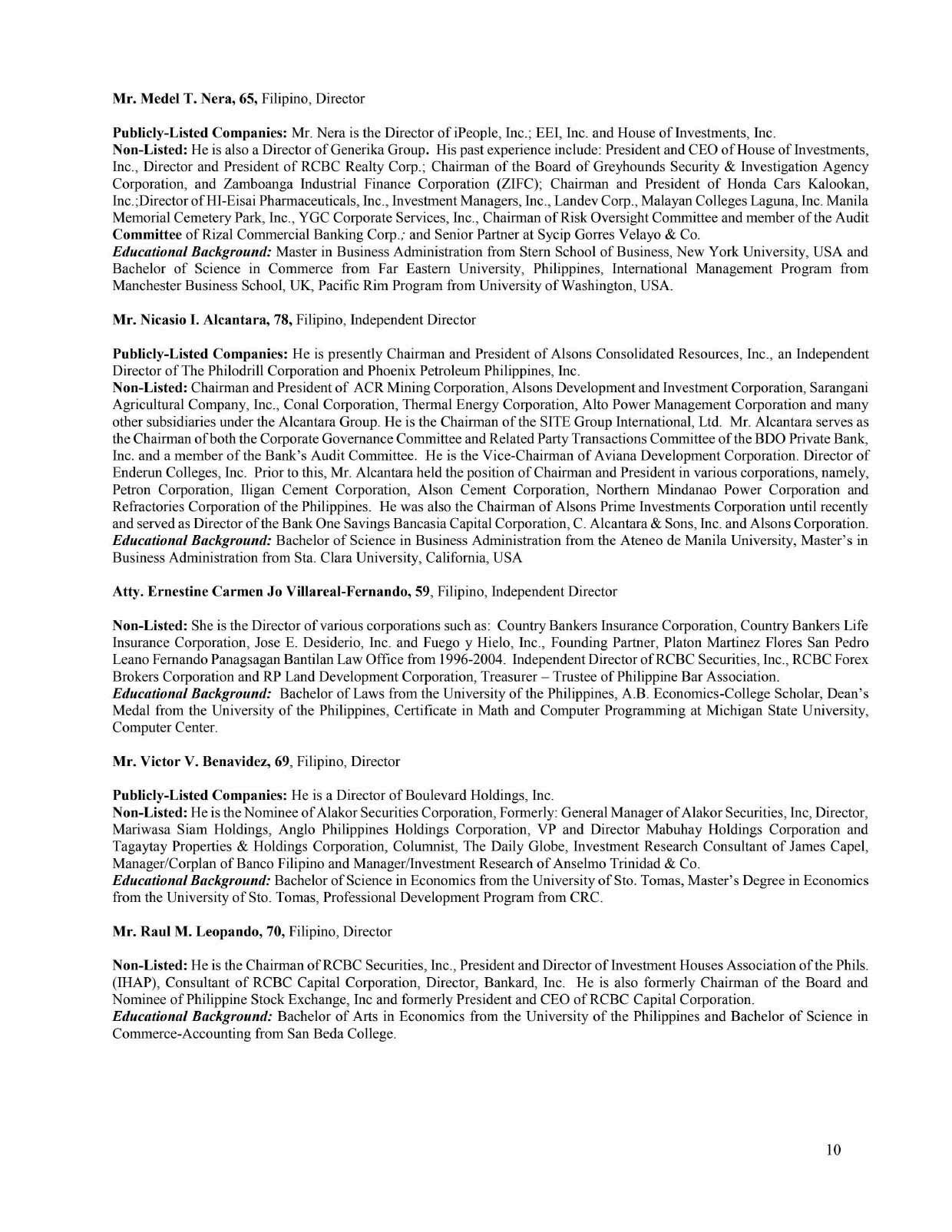 Mr. Medel T. Nera, 65, Filipino, Director

Publicly-Listed Companies: Mr. Nera is the Director of iPeople, Inc.; EEI, Inc. and House of Investments, Inc.
Non-Listed: He is also a Director of Generika Group. His past experience include: President and CEO of House of Investments, Inc., Director and President of RCBC Realty Corp.; Chairman of the Board of Greyhounds Security & Investigation Agency Corporation, and Zamboanga Industrial Finance Corporation (ZIFC); Chairman and President of Honda Cars Kalookan, Inc.;Director of HI-Eisai Pharmaceuticals, Inc., Investment Managers, Inc., Landev Corp., Malayan Colleges Laguna, Inc. Manila Memorial Cemetery Park, Inc., YGC Corporate Services, Inc., Chairman of Risk Oversight Committee and member of the Audit Committee of Rizal Commercial Banking Corp.; and Senior Partner at Sycip Gorres Velayo & Co.
Educational Background: Master in Business Administration from Stern School of Business, New York University, USA and Bachelor of Science in Commerce from Far Eastern University, Philippines, International Management Program from Manchester Business School, UK, Pacific Rim Program from University of Washington, USA.

Mr. Nicasio I. Alcantara, 78, Filipino, Independent Director

Publicly-Listed Companies: He is presently Chairman and President of Alsons Consolidated Resources, Inc., an Independent Director of The Philodrill Corporation and Phoenix Petroleum Philippines, Inc.
Non-Listed: Chairman and President of ACR Mining Corporation, Alsons Development and Investment Corporation, Sarangani Agricultural Company, Inc., Conal Corporation, Thermal Energy Corporation, Alto Power Management Corporation and many other subsidiaries under the Alcantara Group. He is the Chairman of the SITE Group International, Ltd. Mr. Alcantara serves as the Chairman of both the Corporate Governance Committee and Related Party Transactions Committee of the BDO Private Bank, Inc. and a member of the Bank's Audit Committee. He is the Vice-Chairman of Aviana Development Corporation. Director of Enderun Colleges, Inc. Prior to this, Mr. Alcantara held the position of Chairman and President in various corporations, namely, Petron Corporation, Iligan Cement Corporation, Alson Cement Corporation, Northern Mindanao Power Corporation and Refractories Corporation of the Philippines. He was also the Chairman of Alsons Prime Investments Corporation until recently and served as Director of the Bank One Savings Bancasia Capital Corporation, C. Alcantara & Sons, Inc. and Alsons Corporation.
Educational Background: Bachelor of Science in Business Administration from the Ateneo de Manila University, Master's in Business Administration from Sta. Clara University, California, USA

Atty. Ernestine Carmen Jo Villareal-Fernando, 59, Filipino, Independent Director

Non-Listed: She is the Director of various corporations such as: Country Bankers Insurance Corporation, Country Bankers Life Insurance Corporation, Jose E. Desiderio, Inc. and Fuego y Hielo, Inc., Founding Partner, Platon Martinez Flores San Pedro Leano Fernando Panagsagan Bantilan Law Office from 1996-2004. Independent Director of RCBC Securities, Inc., RCBC Forex Brokers Corporation and RP Land Development Corporation, Treasurer – Trustee of Philippine Bar Association.
Educational Background: Bachelor of Laws from the University of the Philippines, A.B. Economics-College Scholar, Dean's Medal from the University of the Philippines, Certificate in Math and Computer Programming at Michigan State University, Computer Center.

Mr. Victor V. Benavidez, 69, Filipino, Director

Publicly-Listed Companies: He is a Director of Boulevard Holdings, Inc.
Non-Listed: He is the Nominee of Alakor Securities Corporation, Formerly: General Manager of Alakor Securities, Inc, Director, Mariwasa Siam Holdings, Anglo Philippines Holdings Corporation, VP and Director Mabuhay Holdings Corporation and Tagaytay Properties & Holdings Corporation, Columnist, The Daily Globe, Investment Research Consultant of James Capel, Manager/Corplan of Banco Filipino and Manager/Investment Research of Anselmo Trinidad & Co.
Educational Background: Bachelor of Science in Economics from the University of Sto. Tomas, Master's Degree in Economics from the University of Sto. Tomas, Professional Development Program from CRC.

Mr. Raul M. Leopando, 70, Filipino, Director

Non-Listed: He is the Chairman of RCBC Securities, Inc., President and Director of Investment Houses Association of the Phils. (IHAP), Consultant of RCBC Capital Corporation, Director, Bankard, Inc. He is also formerly Chairman of the Board and Nominee of Philippine Stock Exchange, Inc and formerly President and CEO of RCBC Capital Corporation.
Educational Background: Bachelor of Arts in Economics from the University of the Philippines and Bachelor of Science in Commerce-Accounting from San Beda College.

10